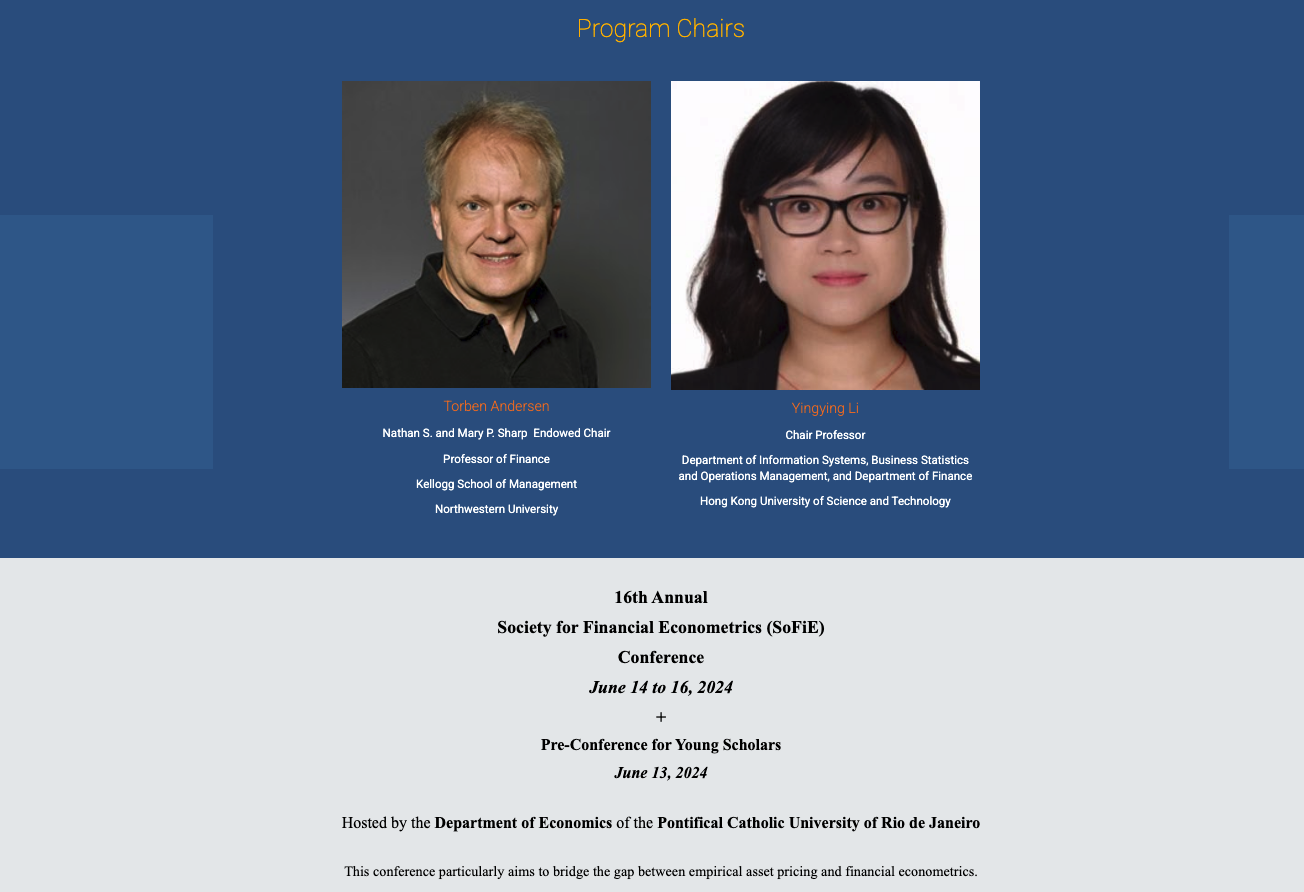 Program Chairs

Torben Andersen

Nathan S. and Mary P. Sharp Endowed Chair

Professor of Finance

Kellogg School of Management

Northwestern University

Yingying Li

Chair Professor

Department of Information Systems, Business Statistics and Operations Management, and Department of Finance

Hong Kong University of Science and Technology

16th Annual
Society for Financial Econometrics (SoFiE)
Conference
June 14 to 16, 2024
+
Pre-Conference for Young Scholars
June 13, 2024

Hosted by the Department of Economics of the Pontifical Catholic University of Rio de Janeiro

This conference particularly aims to bridge the gap between empirical asset pricing and financial econometrics.